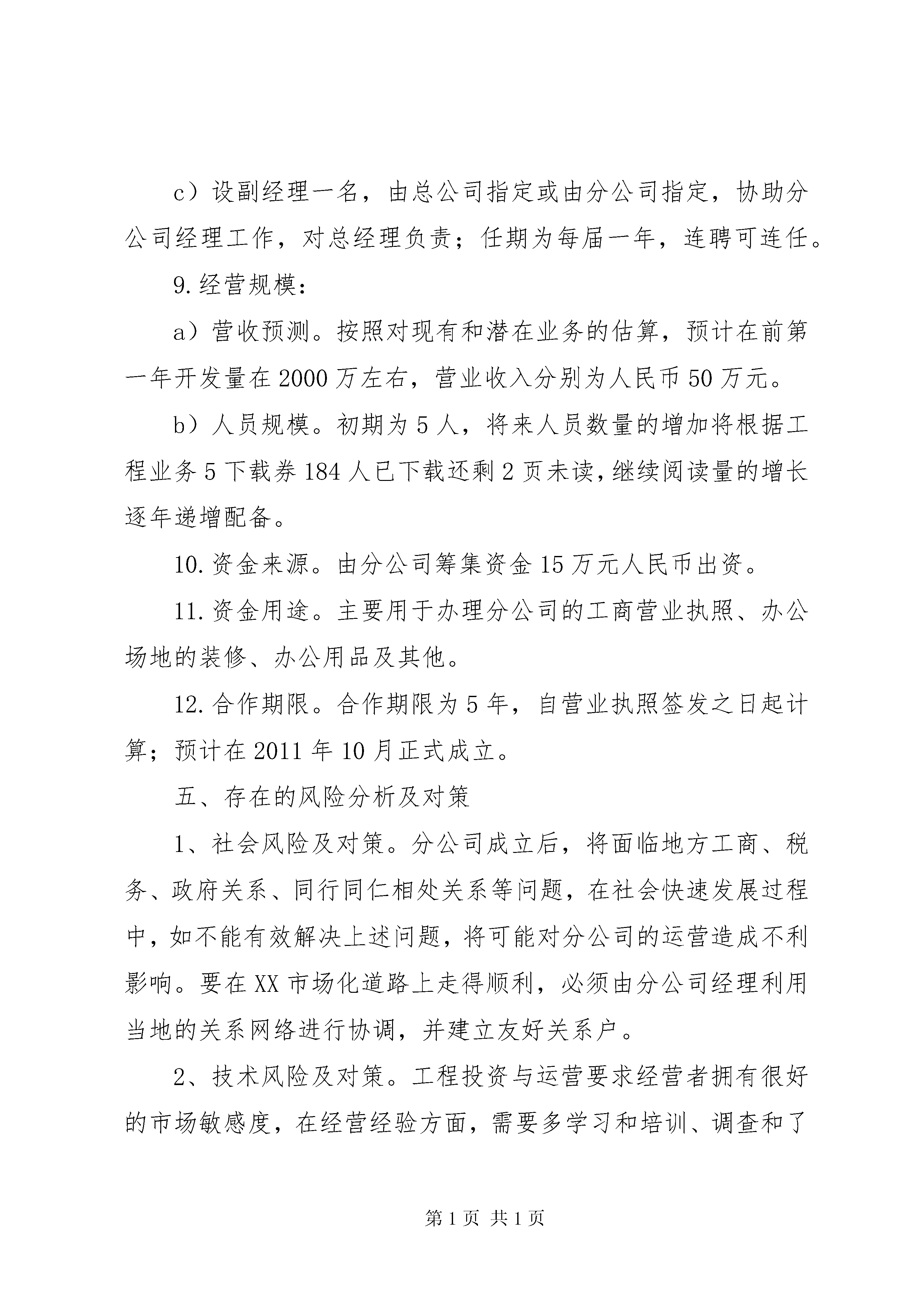 c）设副经理一名，由总公司指定或由分公司指定，协助分公司经理工作，对总经理负责；任期为每届一年，连聘可连任。

9.经营规模：

a）营收预测。按照对现有和潜在业务的估算，预计在前第一年开发量在2000万左右，营业收入分别为人民币50万元。

b）人员规模。初期为5人，将来人员数量的增加将根据工程业务5下载券184人已下载还剩2页未读，继续阅读量的增长逐年递增配备。

10.资金来源。由分公司筹集资金15万元人民币出资。

11.资金用途。主要用于办理分公司的工商营业执照、办公场地的装修、办公用品及其他。

12.合作期限。合作期限为5年，自营业执照签发之日起计算；预计在2011年10月正式成立。

五、存在的风险分析及对策

1、社会风险及对策。分公司成立后，将面临地方工商、税务、政府关系、同行同仁相处关系等问题，在社会快速发展过程中，如不能有效解决上述问题，将可能对分公司的运营造成不利影响。要在XX市场化道路上走得顺利，必须由分公司经理利用当地的关系网络进行协调，并建立友好关系户。

2、技术风险及对策。工程投资与运营要求经营者拥有很好的市场敏感度，在经营经验方面，需要多学习和培训、调查和了

第1页 共1页